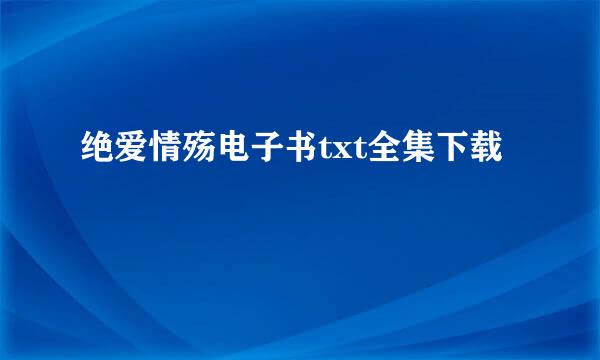 绝爱情殇电子书txt全集下载